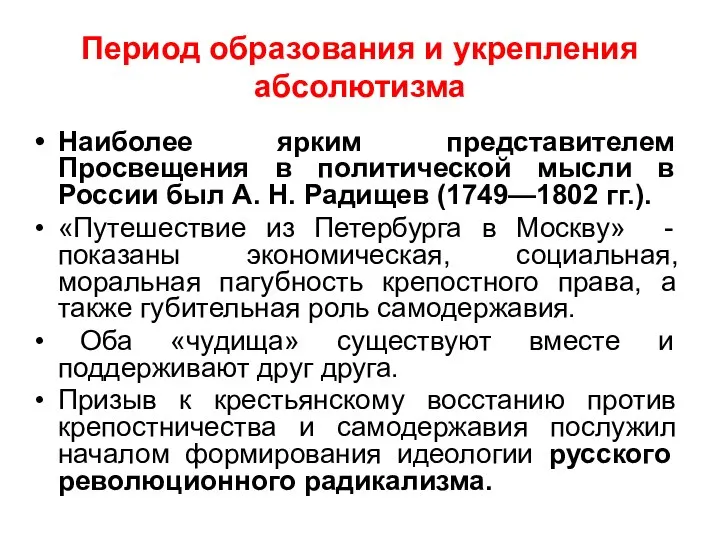 Период образования и укрепления абсолютизма

• Наиболее ярким представителем Просвещения в политической мысли в России был А. Н. Радищев (1749—1802 гг.).
• «Путешествие из Петербурга в Москву» - показаны экономическая, социальная, моральная пагубность крепостного права, а также губительная роль самодержавия.
• Оба «чудища» существуют вместе и поддерживают друг друга.
• Призыв к крестьянскому восстанию против крепостничества и самодержавия послужил началом формирования идеологии русского революционного радикализма.